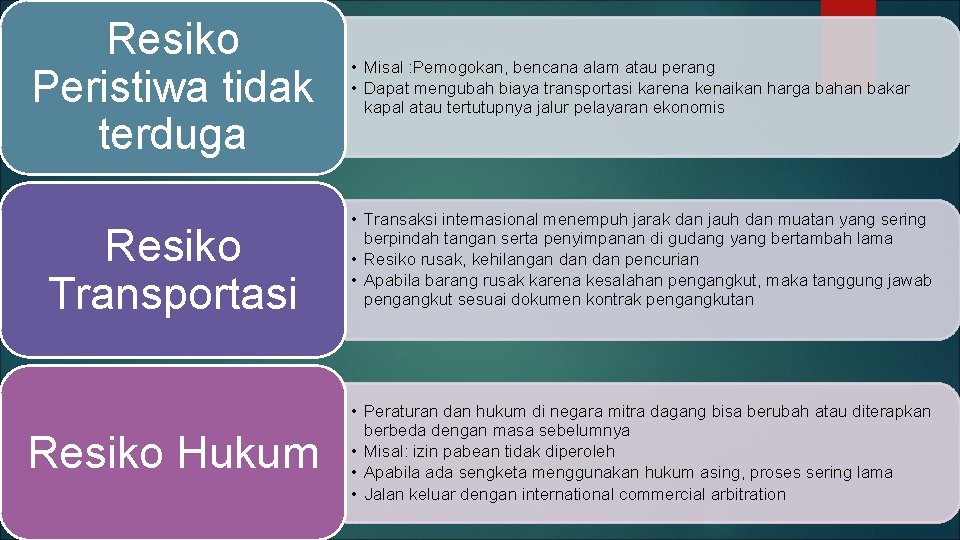 Resiko Peristiwa tidak terduga

• Misal :Pemogokan, bencana alam atau perang
• Dapat mengubah biaya transportasi karena kenaikan harga bahan bakar kapal atau tertutupnya jalur pelayaran ekonomis

Resiko Transportasi

• Transaksi internasional menempuh jarak dan jauh dan muatan yang sering berpindah tangan serta penyimpanan di gudang yang bertambah lama
• Resiko rusak, kehilangan dan dan pencurian
• Apabila barang rusak karena kesalahan pengangkut, maka tanggung jawab pengangkut sesuai dokumen kontrak pengangkutan

Resiko Hukum

• Peraturan dan hukum di negara mitra dagang bisa berubah atau diterapkan berbeda dengan masa sebelumnya
• Misal: izin pabean tidak diperoleh
• Apabila ada sengketa menggunakan hukum asing, proses sering lama
• Jalan keluar dengan international commercial arbitration